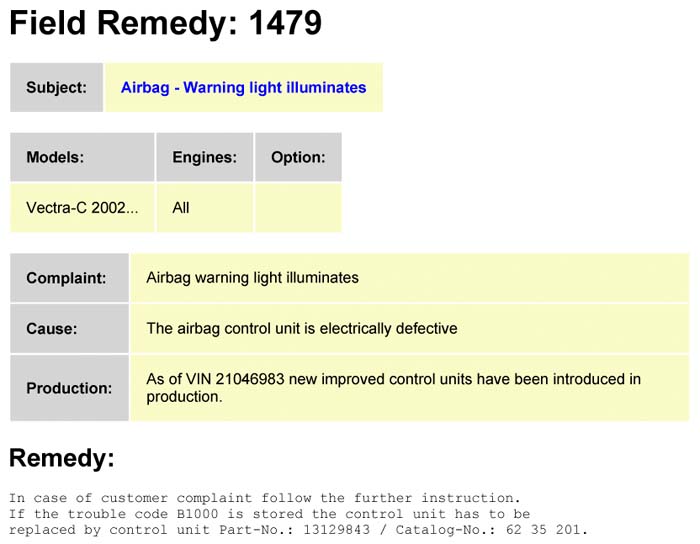 Field Remedy: 1479

Subject: Airbag - Warning light illuminates

| Models: | Engines: | Option: |
|---|---|---|
| Vectra-C 2002... | All | |

Complaint: Airbag warning light illuminates

Cause: The airbag control unit is electrically defective

Production: As of VIN 21046983 new improved control units have been introduced in production.

Remedy:

In case of customer complaint follow the further instruction.
If the trouble code B1000 is stored the control unit has to be replaced by control unit Part-No.: 13129843 / Catalog-No.: 62 35 201.